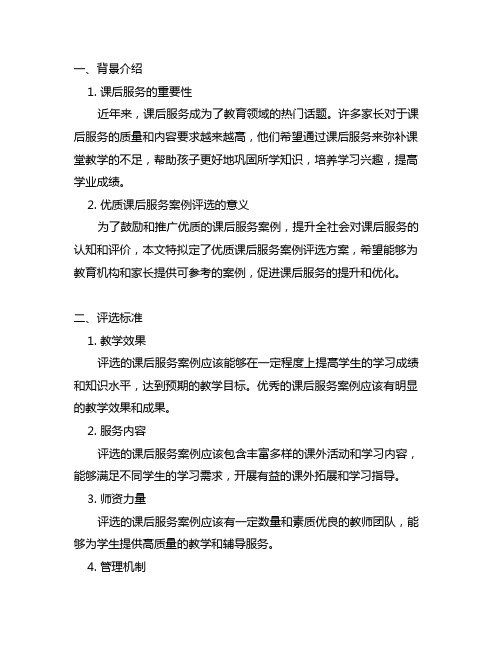 一、背景介绍

1. 课后服务的重要性

近年来，课后服务成为了教育领域的热门话题。许多家长对于课后服务的质量和内容要求越来越高，他们希望通过课后服务来弥补课堂教学的不足，帮助孩子更好地巩固所学知识，培养学习兴趣，提高学业成绩。

2. 优质课后服务案例评选的意义

为了鼓励和推广优质的课后服务案例，提升全社会对课后服务的认知和评价，本文特拟定了优质课后服务案例评选方案，希望能够为教育机构和家长提供可参考的案例，促进课后服务的提升和优化。

二、评选标准

1. 教学效果

评选的课后服务案例应该能够在一定程度上提高学生的学习成绩和知识水平，达到预期的教学目标。优秀的课后服务案例应该有明显的教学效果和成果。

2. 服务内容

评选的课后服务案例应该包含丰富多样的课外活动和学习内容，能够满足不同学生的学习需求，开展有益的课外拓展和学习指导。

3. 师资力量

评选的课后服务案例应该有一定数量和素质优良的教师团队，能够为学生提供高质量的教学和辅导服务。

4. 管理机制